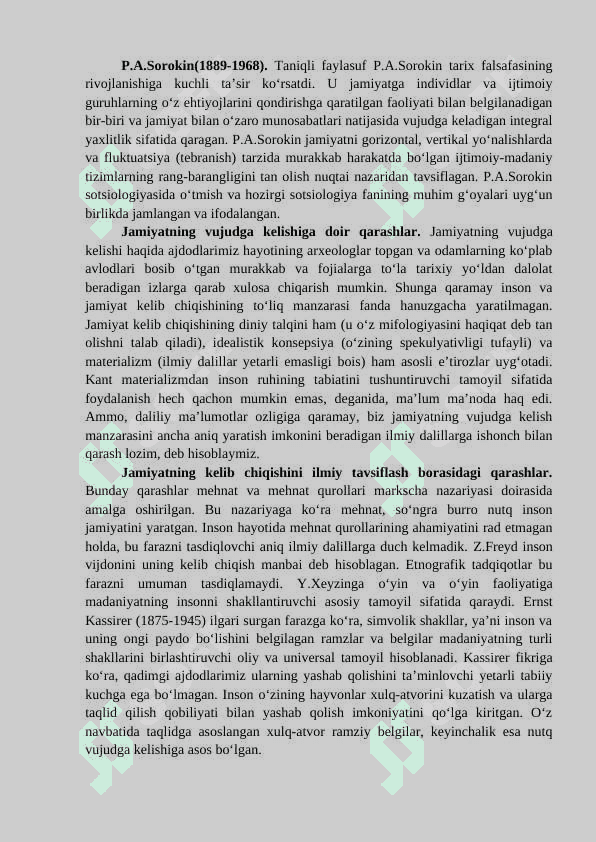 **P.A.Sorokin(1889-1968).** Taniqli faylasuf P.A.Sorokin tarix falsafasining rivojlanishiga kuchli ta’sir ko‘rsatdi. U jamiyatga individlar va ijtimoiy guruhlarning o‘z ehtiyojlarini qondirishga qaratilgan faoliyati bilan belgilanadigan bir-biri va jamiyat bilan o‘zaro munosabatlari natijasida vujudga keladigan integral yaxlitlik sifatida qaragan. P.A.Sorokin jamiyatni gorizontal, vertikal yo‘nalishlarda va fluktuatsiya (tebranish) tarzida murakkab harakatda bo‘lgan ijtimoiy-madaniy tizimlarning rang-barangligini tan olish nuqtai nazaridan tavsiflagan. P.A.Sorokin sotsiologiyasida o‘tmish va hozirgi sotsiologiya fanining muhim g‘oyalari uyg‘un birlikda jamlangan va ifodalangan.

**Jamiyatning vujudga kelishiga doir qarashlar.** Jamiyatning vujudga kelishi haqida ajdodlarimiz hayotining arxeologlar topgan va odamlarning ko‘plab avlodlari bosib o‘tgan murakkab va fojialarga to‘la tarixiy yo‘ldan dalolat beradigan izlarga qarab xulosa chiqarish mumkin. Shunga qaramay inson va jamiyat kelib chiqishining to‘liq manzarasi fanda hanuzgacha yaratilmagan. Jamiyat kelib chiqishining diniy talqini ham (u o‘z mifologiyasini haqiqat deb tan olishni talab qiladi), idealistik konsepsiya (o‘zining spekulyativligi tufayli) va materializm (ilmiy dalillar yetarli emasligi bois) ham asosli e’tirozlar uyg‘otadi. Kant materializmdan inson ruhining tabiatini tushuntiruvchi tamoyil sifatida foydalanish hech qachon mumkin emas, deganida, ma’lum ma’noda haq edi. Ammo, daliliy ma’lumotlar ozligiga qaramay, biz jamiyatning vujudga kelish manzarasini ancha aniq yaratish imkonini beradigan ilmiy dalillarga ishonch bilan qarash lozim, deb hisoblaymiz.

**Jamiyatning kelib chiqishini ilmiy tavsiflash borasidagi qarashlar.** Bunday qarashlar mehnat va mehnat qurollari markscha nazariyasi doirasida amalga oshirilgan. Bu nazariyaga ko‘ra mehnat, so‘ngra burro nutq inson jamiyatini yaratgan. Inson hayotida mehnat qurollarining ahamiyatini rad etmagan holda, bu farazni tasdiqlovchi aniq ilmiy dalillarga duch kelmadik. Z.Freyd inson vijdonini uning kelib chiqish manbai deb hisoblagan. Etnografik tadqiqotlar bu farazni umuman tasdiqlamaydi. Y.Xeyzinga o‘yin va o‘yin faoliyatiga madaniyatning insonni shakllantiruvchi asosiy tamoyil sifatida qaraydi. Ernst Kassirer (1875-1945) ilgari surgan farazga ko‘ra, simvolik shakllar, ya’ni inson va uning ongi paydo bo‘lishini belgilagan ramzlar va belgilar madaniyatning turli shakllarini birlashtiruvchi oliy va universal tamoyil hisoblanadi. Kassirer fikriga ko‘ra, qadimgi ajdodlarimiz ularning yashab qolishini ta’minlovchi yetarli tabiiy kuchga ega bo‘lmagan. Inson o‘zining hayvonlar xulq-atvorini kuzatish va ularga taqlid qilish qobiliyati bilan yashab qolish imkoniyatini qo‘lga kiritgan. O‘z navbatida taqlidga asoslangan xulq-atvor ramziy belgilar, keyinchalik esa nutq vujudga kelishiga asos bo‘lgan.